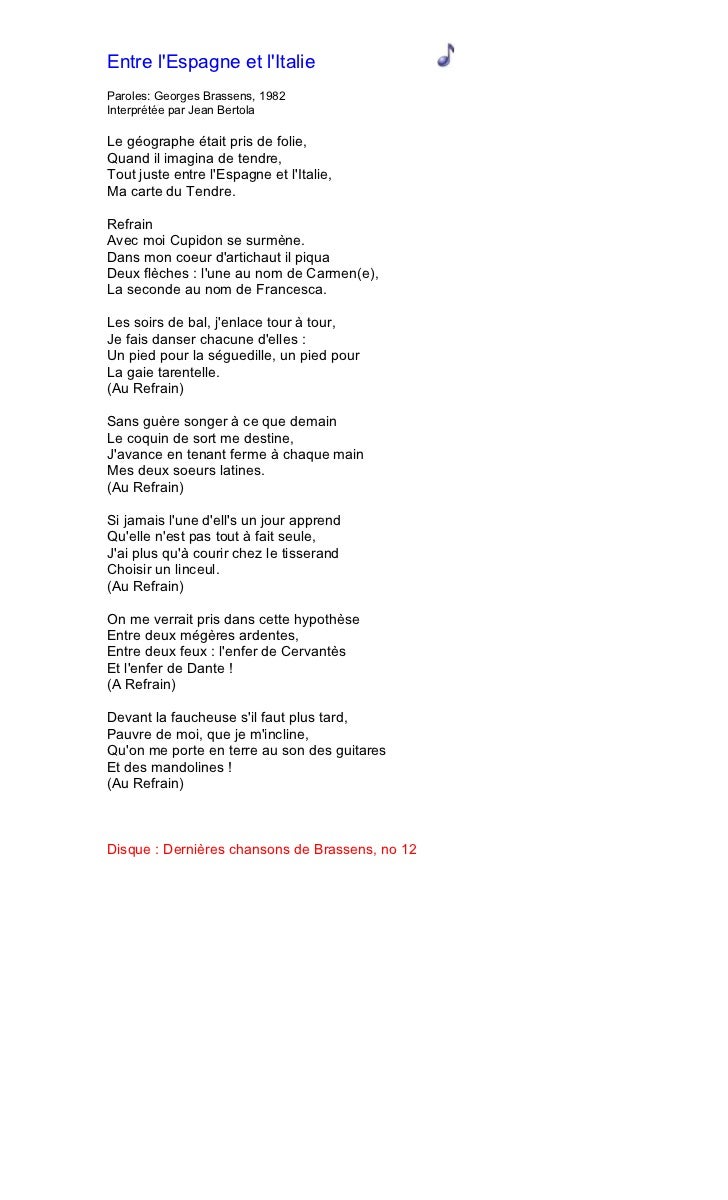 Entre l'Espagne et l'Italie

Paroles: Georges Brassens, 1982
Interprétée par Jean Bertola

Le géographe était pris de folie,
Quand il imagina de tendre,
Tout juste entre l'Espagne et l'Italie,
Ma carte du Tendre.

Refrain
Avec moi Cupidon se surmène.
Dans mon coeur d'artichaut il piqua
Deux flèches : l'une au nom de Carmen(e),
La seconde au nom de Francesca.

Les soirs de bal, j'enlace tour à tour,
Je fais danser chacune d'elles :
Un pied pour la séguedille, un pied pour
La gaie tarentelle.
(Au Refrain)

Sans guère songer à ce que demain
Le coquin de sort me destine,
J'avance en tenant ferme à chaque main
Mes deux soeurs latines.
(Au Refrain)

Si jamais l'une d'ell's un jour apprend
Qu'elle n'est pas tout à fait seule,
J'ai plus qu'à courir chez le tisserand
Choisir un linceul.
(Au Refrain)

On me verrait pris dans cette hypothèse
Entre deux mégères ardentes,
Entre deux feux : l'enfer de Cervantès
Et l'enfer de Dante !
(A Refrain)

Devant la faucheuse s'il faut plus tard,
Pauvre de moi, que je m'incline,
Qu'on me porte en terre au son des guitares
Et des mandolines !
(Au Refrain)

Disque : Dernières chansons de Brassens, no 12